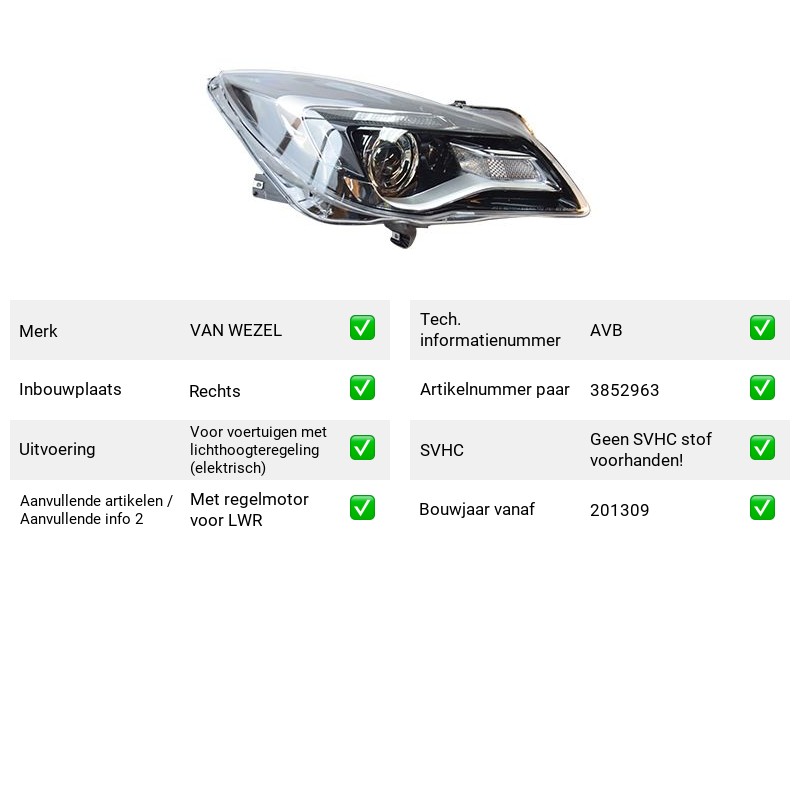 Merk
VAN WEZEL
☑

Inbouwplaats
Rechts
☑

Uitvoering
Voor voertuigen met lichthoogteregeling (elektrisch)
☑

Aanvullende artikelen / Aanvullende info 2
Met regelmotor voor LWR
☑

Tech. informatienummer
AVB
☑

Artikelnummer paar
3852963
☑

SVHC
Geen SVHC stof voorhanden!
☑

Bouwjaar vanaf
201309
☑